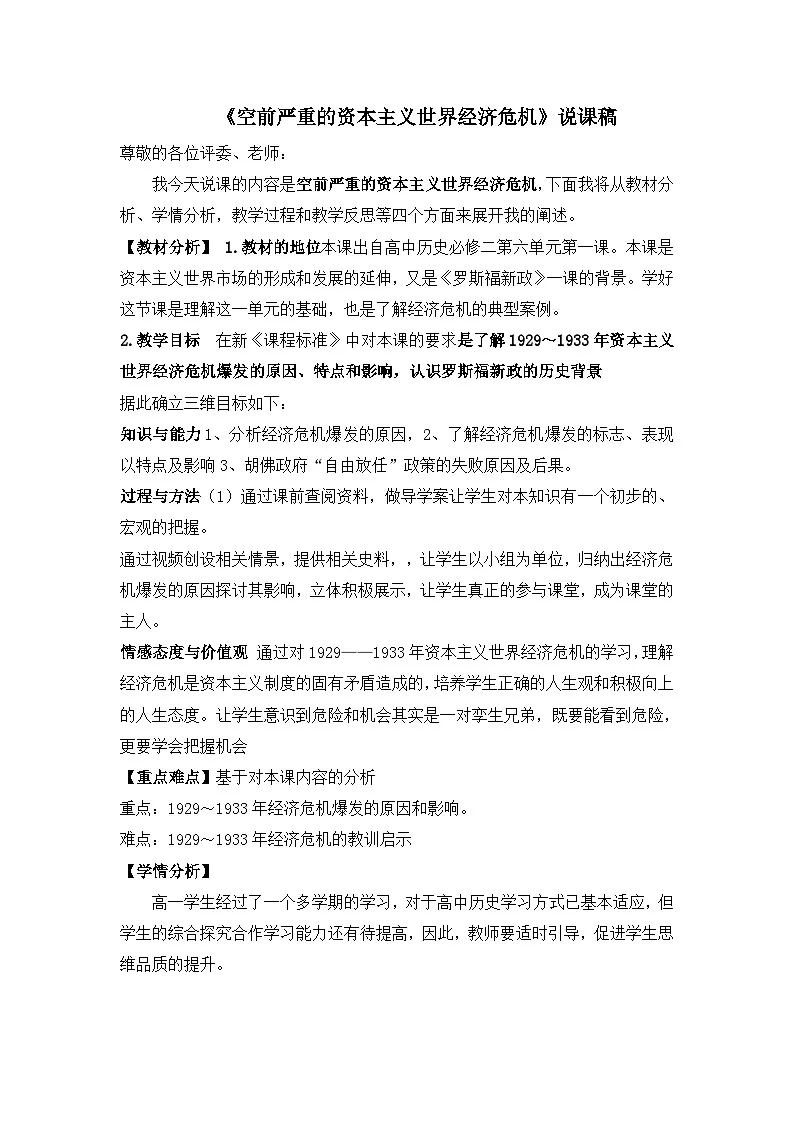 《空前严重的资本主义世界经济危机》说课稿

尊敬的各位评委、老师：

我今天说课的内容是空前严重的资本主义世界经济危机，下面我将从教材分析、学情分析，教学过程和教学反思等四个方面来展开我的阐述。

【教材分析】 1.教材的地位本课出自高中历史必修二第六单元第一课。本课是资本主义世界市场的形成和发展的延伸，又是《罗斯福新政》一课的背景。学好这节课是理解这一单元的基础，也是了解经济危机的典型案例。

2.教学目标　在新《课程标准》中对本课的要求是了解1929～1933年资本主义世界经济危机爆发的原因、特点和影响，认识罗斯福新政的历史背景

据此确立三维目标如下：

知识与能力 1、分析经济危机爆发的原因，2、了解经济危机爆发的标志、表现以特点及影响 3、胡佛政府“自由放任”政策的失败原因及后果。

过程与方法（1）通过课前查阅资料，做导学案让学生对本知识有一个初步的、宏观的把握。

通过视频创设相关情景，提供相关史料，，让学生以小组为单位，归纳出经济危机爆发的原因探讨其影响，立体积极展示，让学生真正的参与课堂，成为课堂的主人。

情感态度与价值观 通过对1929——1933年资本主义世界经济危机的学习，理解经济危机是资本主义制度的固有矛盾造成的，培养学生正确的人生观和积极向上的人生态度。让学生意识到危险和机会其实是一对孪生兄弟，既要能看到危险，更要学会把握机会

【重点难点】基于对本课内容的分析

重点：1929～1933年经济危机爆发的原因和影响。

难点：1929～1933年经济危机的教训启示

【学情分析】

高一学生经过了一个多学期的学习，对于高中历史学习方式已基本适应，但学生的综合探究合作学习能力还有待提高，因此，教师要适时引导，促进学生思维品质的提升。